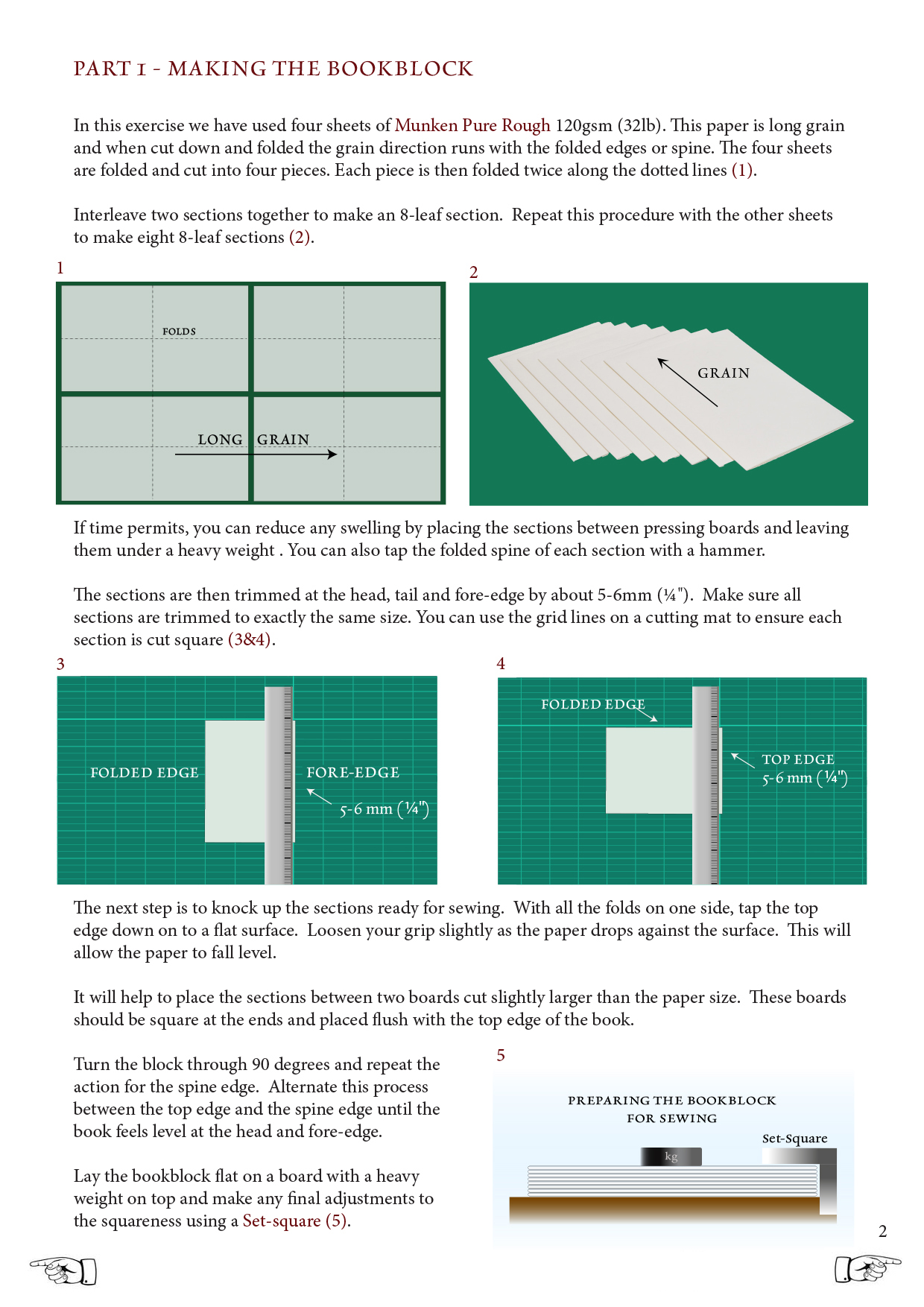 PART 1 - MAKING THE BOOKBLOCK

In this exercise we have used four sheets of Munken Pure Rough 120gsm (32lb). This paper is long grain and when cut down and folded the grain direction runs with the folded edges or spine. The four sheets are folded and cut into four pieces. Each piece is then folded twice along the dotted lines (1).

Interleave two sections together to make an 8-leaf section. Repeat this procedure with the other sheets to make eight 8-leaf sections (2).

1

FOLDS

LONG GRAIN

2

GRAIN

If time permits, you can reduce any swelling by placing the sections between pressing boards and leaving them under a heavy weight . You can also tap the folded spine of each section with a hammer.

The sections are then trimmed at the head, tail and fore-edge by about 5-6mm (¼"). Make sure all sections are trimmed to exactly the same size. You can use the grid lines on a cutting mat to ensure each section is cut square (3&4).

3

FOLDED EDGE

FORE-EDGE

5-6 mm (¼")

4

FOLDED EDGE

TOP EDGE
5-6 mm (¼")

The next step is to knock up the sections ready for sewing. With all the folds on one side, tap the top edge down on to a flat surface. Loosen your grip slightly as the paper drops against the surface. This will allow the paper to fall level.

It will help to place the sections between two boards cut slightly larger than the paper size. These boards should be square at the ends and placed flush with the top edge of the book.

Turn the block through 90 degrees and repeat the action for the spine edge. Alternate this process between the top edge and the spine edge until the book feels level at the head and fore-edge.

Lay the bookblock flat on a board with a heavy weight on top and make any final adjustments to the squareness using a Set-square (5).

5

PREPARING THE BOOKBLOCK
FOR SEWING

Set-Square

kg

2